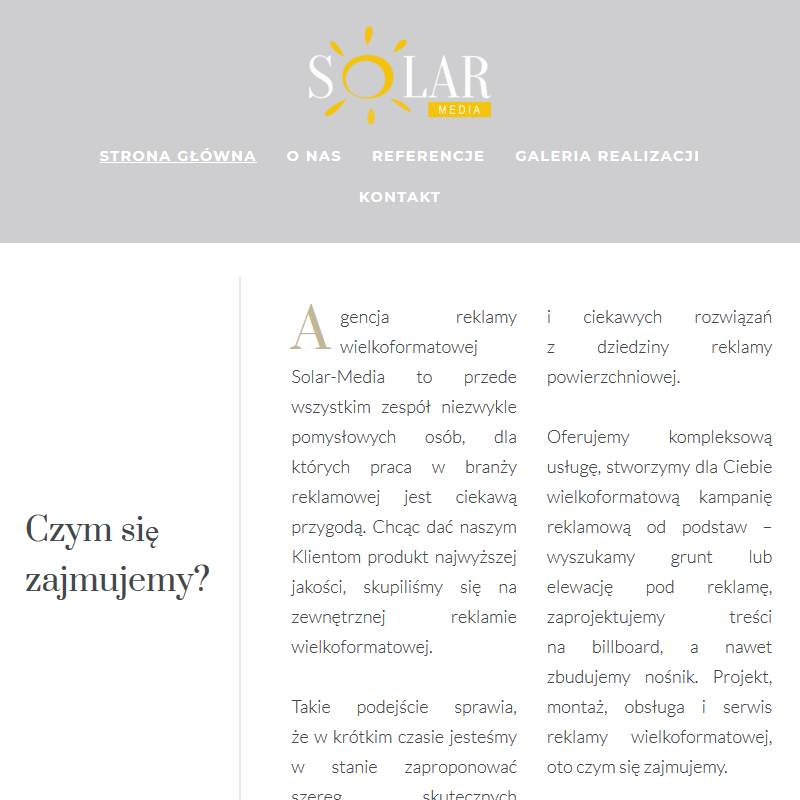 SOLAR MEDIA

STRONA GŁÓWNA O NAS REFERENCJE GALERIA REALIZACJI KONTAKT

Czym się zajmujemy?

Agencja reklamy wielkoformatowej Solar-Media to przede wszystkim zespół niezwykle pomysłowych osób, dla których praca w branży reklamowej jest ciekawą przygodą. Chcąc dać naszym Klientom produkt najwyższej jakości, skupiliśmy się na zewnętrznej reklamie wielkoformatowej.

Takie podejście sprawia, że w krótkim czasie jesteśmy w stanie zaproponować szereg skutecznych i ciekawych rozwiązań z dziedziny reklamy powierzchniowej.

Oferujemy kompleksową usługę, stworzymy dla Ciebie wielkoformatową kampanię reklamową od podstaw – wyszukamy grunt lub elewację pod reklamę, zaprojektujemy treści na billboard, a nawet zbudujemy nośnik. Projekt, montaż, obsługa i serwis reklamy wielkoformatowej, oto czym się zajmujemy.